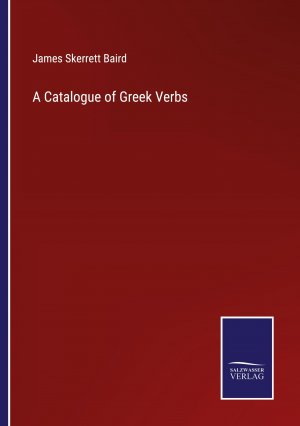 James Skerrett Baird

A Catalogue of Greek Verbs

SALZWASSER
VERLAG